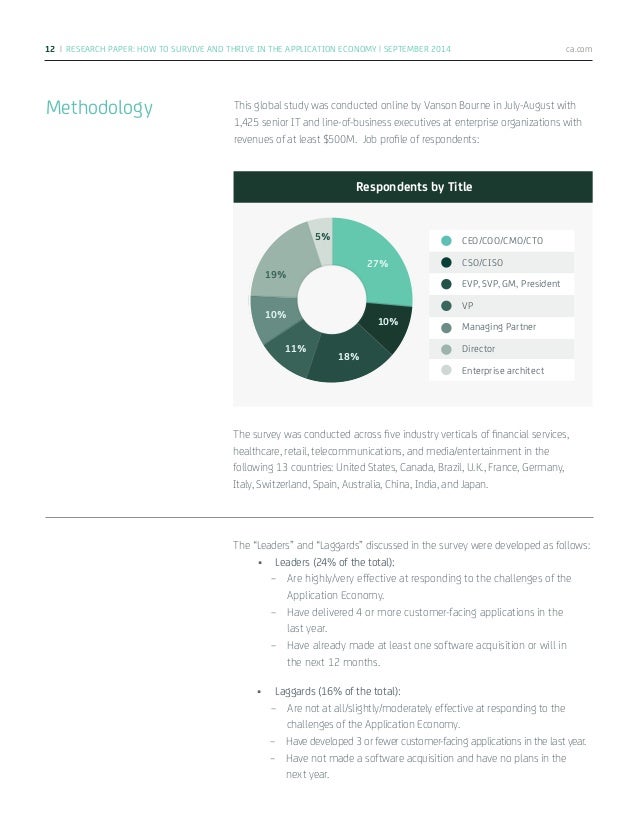 12 | RESEARCH PAPER: HOW TO SURVIVE AND THRIVE IN THE APPLICATION ECONOMY | SEPTEMBER 2014 ca.com

Methodology

This global study was conducted online by Vanson Bourne in July-August with 1,425 senior IT and line-of-business executives at enterprise organizations with revenues of at least $500M. Job profile of respondents:

Respondents by Title

5%
27%
10%
18%
11%
10%
19%

CEO/COO/CMO/CTO
CSO/CISO
EVP, SVP, GM, President
VP
Managing Partner
Director
Enterprise architect

The survey was conducted across five industry verticals of financial services, healthcare, retail, telecommunications, and media/entertainment in the following 13 countries: United States, Canada, Brazil, U.K., France, Germany, Italy, Switzerland, Spain, Australia, China, India, and Japan.

The "Leaders" and "Laggards" discussed in the survey were developed as follows:
• Leaders (24% of the total):
– Are highly/very effective at responding to the challenges of the Application Economy.
– Have delivered 4 or more customer-facing applications in the last year.
– Have already made at least one software acquisition or will in the next 12 months.

• Laggards (16% of the total):
– Are not at all/slightly/moderately effective at responding to the challenges of the Application Economy.
– Have developed 3 or fewer customer-facing applications in the last year.
– Have not made a software acquisition and have no plans in the next year.